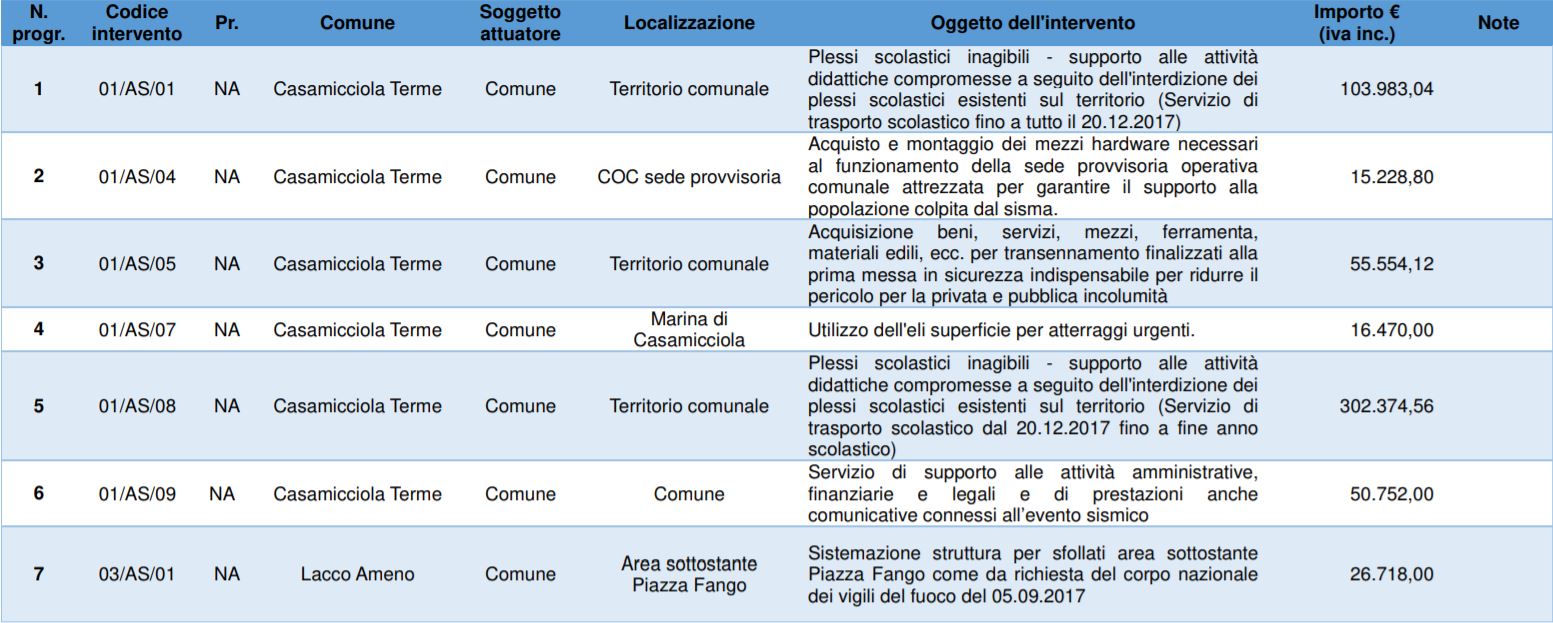 | N. progr. | Codice intervento | Pr. | Comune | Soggetto attuatore | Localizzazione | Oggetto dell'intervento | Importo € (iva inc.) | Note |
|---|---|---|---|---|---|---|---|---|
| 1 | 01/AS/01 | NA | Casamicciola Terme | Comune | Territorio comunale | Plessi scolastici inagibili - supporto alle attività didattiche compromesse a seguito dell'interdizione dei plessi scolastici esistenti sul territorio (Servizio di trasporto scolastico fino a tutto il 20.12.2017) | 103.983,04 | |
| 2 | 01/AS/04 | NA | Casamicciola Terme | Comune | COC sede provvisoria | Acquisto e montaggio dei mezzi hardware necessari al funzionamento della sede provvisoria operativa comunale attrezzata per garantire il supporto alla popolazione colpita dal sisma. | 15.228,80 | |
| 3 | 01/AS/05 | NA | Casamicciola Terme | Comune | Territorio comunale | Acquisizione beni, servizi, mezzi, ferramenta, materiali edili, ecc. per transennamento finalizzati alla prima messa in sicurezza indispensabile per ridurre il pericolo per la privata e pubblica incolumità | 55.554,12 | |
| 4 | 01/AS/07 | NA | Casamicciola Terme | Comune | Marina di Casamicciola | Utilizzo dell'eli superficie per atterraggi urgenti. | 16.470,00 | |
| 5 | 01/AS/08 | NA | Casamicciola Terme | Comune | Territorio comunale | Plessi scolastici inagibili - supporto alle attività didattiche compromesse a seguito dell'interdizione dei plessi scolastici esistenti sul territorio (Servizio di trasporto scolastico dal 20.12.2017 fino a fine anno scolastico) | 302.374,56 | |
| 6 | 01/AS/09 | NA | Casamicciola Terme | Comune | Comune | Servizio di supporto alle attività amministrative, finanziarie e legali e di prestazioni anche comunicative connessi all'evento sismico | 50.752,00 | |
| 7 | 03/AS/01 | NA | Lacco Ameno | Comune | Area sottostante Piazza Fango | Sistemazione struttura per sfollati area sottostante Piazza Fango come da richiesta del corpo nazionale dei vigili del fuoco del 05.09.2017 | 26.718,00 | |